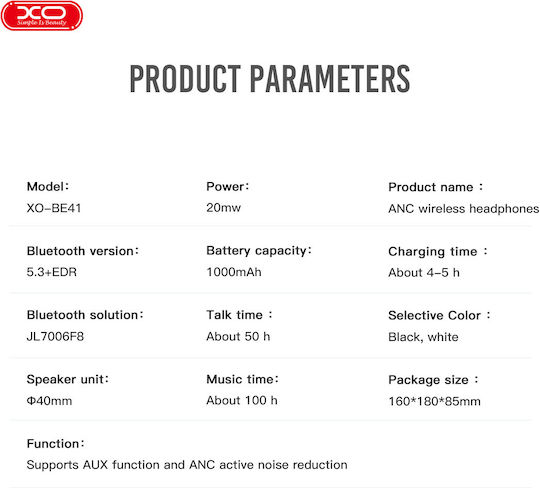 XO
Simple Is Beauty

PRODUCT PARAMETERS

Model：
XO-BE41

Power：
20mw

Product name ：
ANC wireless headphones

Bluetooth version：
5.3+EDR

Battery capacity：
1000mAh

Charging time ：
About 4-5 h

Bluetooth solution：
JL7006F8

Talk time ：
About 50 h

Selective Color ：
Black, white

Speaker unit：
Φ40mm

Music time：
About 100 h

Package size ：
160*180*85mm

Function：
Supports AUX function and ANC active noise reduction